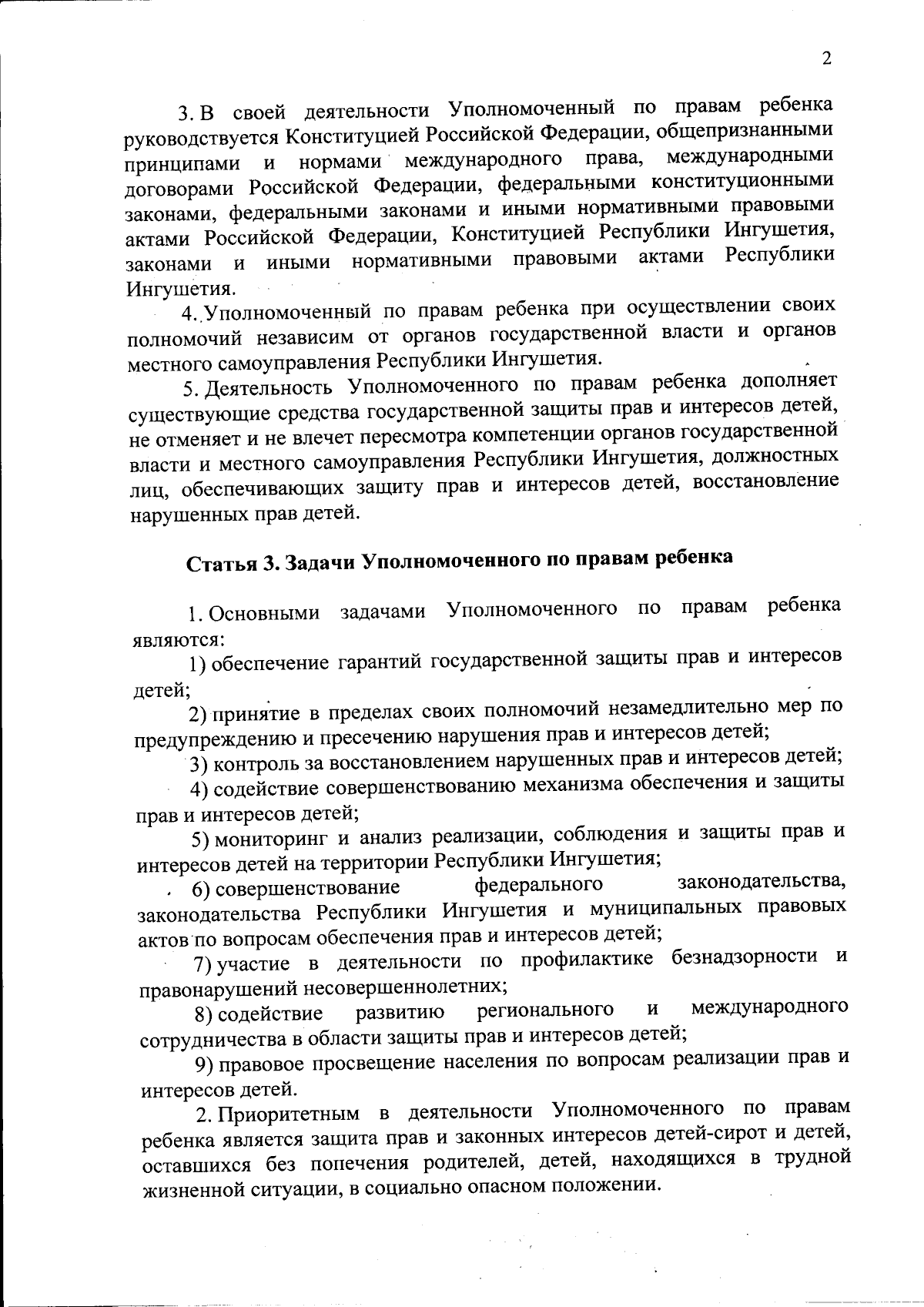 2

3. В своей деятельности Уполномоченный по правам ребенка руководствуется Конституцией Российской Федерации, общепризнанными принципами и нормами международного права, международными договорами Российской Федерации, федеральными конституционными законами, федеральными законами и иными нормативными правовыми актами Российской Федерации, Конституцией Республики Ингушетия, законами и иными нормативными правовыми актами Республики Ингушетия.

4. Уполномоченный по правам ребенка при осуществлении своих полномочий независим от органов государственной власти и органов местного самоуправления Республики Ингушетия.

5. Деятельность Уполномоченного по правам ребенка дополняет существующие средства государственной защиты прав и интересов детей, не отменяет и не влечет пересмотра компетенции органов государственной власти и местного самоуправления Республики Ингушетия, должностных лиц, обеспечивающих защиту прав и интересов детей, восстановление нарушенных прав детей.

Статья 3. Задачи Уполномоченного по правам ребенка

1. Основными задачами Уполномоченного по правам ребенка являются:

1) обеспечение гарантий государственной защиты прав и интересов детей;

2) принятие в пределах своих полномочий незамедлительно мер по предупреждению и пресечению нарушения прав и интересов детей;

3) контроль за восстановлением нарушенных прав и интересов детей;

4) содействие совершенствованию механизма обеспечения и защиты прав и интересов детей;

5) мониторинг и анализ реализации, соблюдения и защиты прав и интересов детей на территории Республики Ингушетия;

6) совершенствование федерального законодательства, законодательства Республики Ингушетия и муниципальных правовых актов по вопросам обеспечения прав и интересов детей;

7) участие в деятельности по профилактике безнадзорности и правонарушений несовершеннолетних;

8) содействие развитию регионального и международного сотрудничества в области защиты прав и интересов детей;

9) правовое просвещение населения по вопросам реализации прав и интересов детей.

2. Приоритетным в деятельности Уполномоченного по правам ребенка является защита прав и законных интересов детей-сирот и детей, оставшихся без попечения родителей, детей, находящихся в трудной жизненной ситуации, в социально опасном положении.